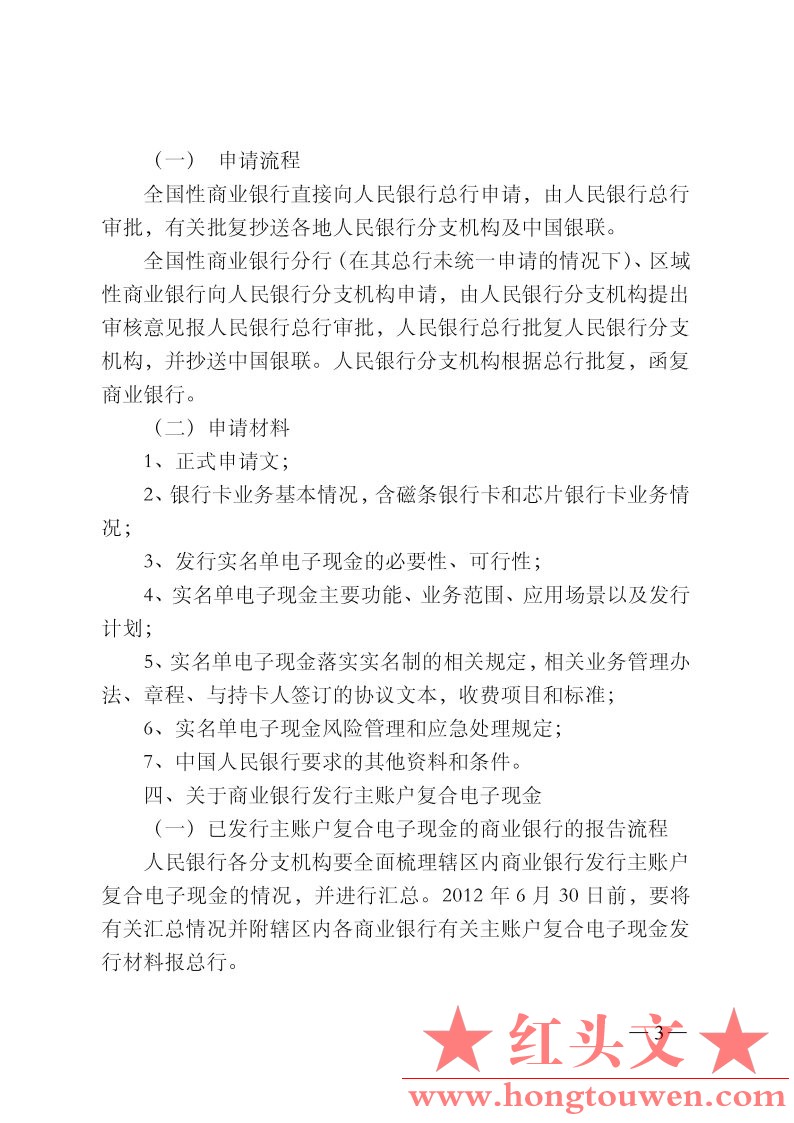 （一） 申请流程

全国性商业银行直接向人民银行总行申请，由人民银行总行审批，有关批复抄送各地人民银行分支机构及中国银联。

全国性商业银行分行（在其总行未统一申请的情况下）、区域性商业银行向人民银行分支机构申请，由人民银行分支机构提出审核意见报人民银行总行审批，人民银行总行批复人民银行分支机构，并抄送中国银联。人民银行分支机构根据总行批复，函复商业银行。

（二）申请材料

1、正式申请文；

2、银行卡业务基本情况，含磁条银行卡和芯片银行卡业务情况；

3、发行实名单电子现金的必要性、可行性；

4、实名单电子现金主要功能、业务范围、应用场景以及发行计划；

5、实名单电子现金落实实名制的相关规定，相关业务管理办法、章程、与持卡人签订的协议文本，收费项目和标准；

6、实名单电子现金风险管理和应急处理规定；

7、中国人民银行要求的其他资料和条件。

四、关于商业银行发行主账户复合电子现金

（一）已发行主账户复合电子现金的商业银行的报告流程

人民银行各分支机构要全面梳理辖区内商业银行发行主账户复合电子现金的情况，并进行汇总。2012 年 6 月 30 日前，要将有关汇总情况并附辖区内各商业银行有关主账户复合电子现金发行材料报总行。

— 3 —

★ 红头文 ★
www.hongtouwen.com